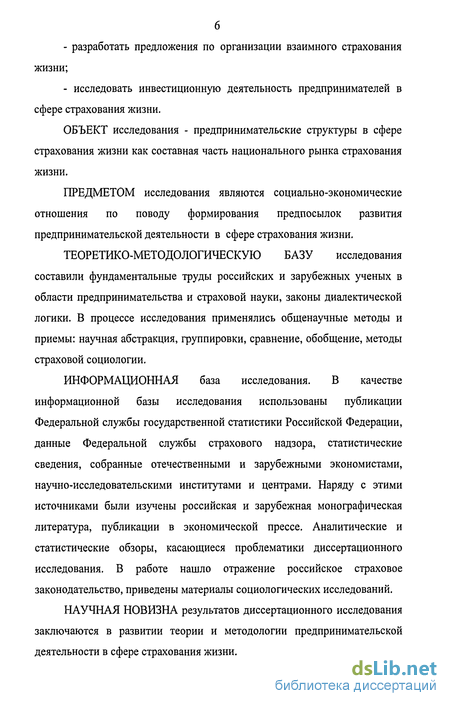 6

- разработать предложения по организации взаимного страхования жизни;

- исследовать инвестиционную деятельность предпринимателей в сфере страхования жизни.

ОБЪЕКТ исследования - предпринимательские структуры в сфере страхования жизни как составная часть национального рынка страхования жизни.

ПРЕДМЕТОМ исследования являются социально-экономические отношения по поводу формирования предпосылок развития предпринимательской деятельности в сфере страхования жизни.

ТЕОРЕТИКО-МЕТОДОЛОГИЧЕСКУЮ БАЗУ исследования составили фундаментальные труды российских и зарубежных ученых в области предпринимательства и страховой науки, законы диалектической логики. В процессе исследования применялись общенаучные методы и приемы: научная абстракция, группировки, сравнение, обобщение, методы страховой социологии.

ИНФОРМАЦИОННАЯ база исследования. В качестве информационной базы исследования использованы публикации Федеральной службы государственной статистики Российской Федерации, данные Федеральной службы страхового надзора, статистические сведения, собранные отечественными и зарубежными экономистами, научно-исследовательскими институтами и центрами. Наряду с этими источниками были изучены российская и зарубежная монографическая литература, публикации в экономической прессе. Аналитические и статистические обзоры, касающиеся проблематики диссертационного исследования. В работе нашло отражение российское страховое законодательство, приведены материалы социологических исследований.

НАУЧНАЯ НОВИЗНА результатов диссертационного исследования заключаются в развитии теории и методологии предпринимательской деятельности в сфере страхования жизни.

dsLib.net
библиотека диссертаций